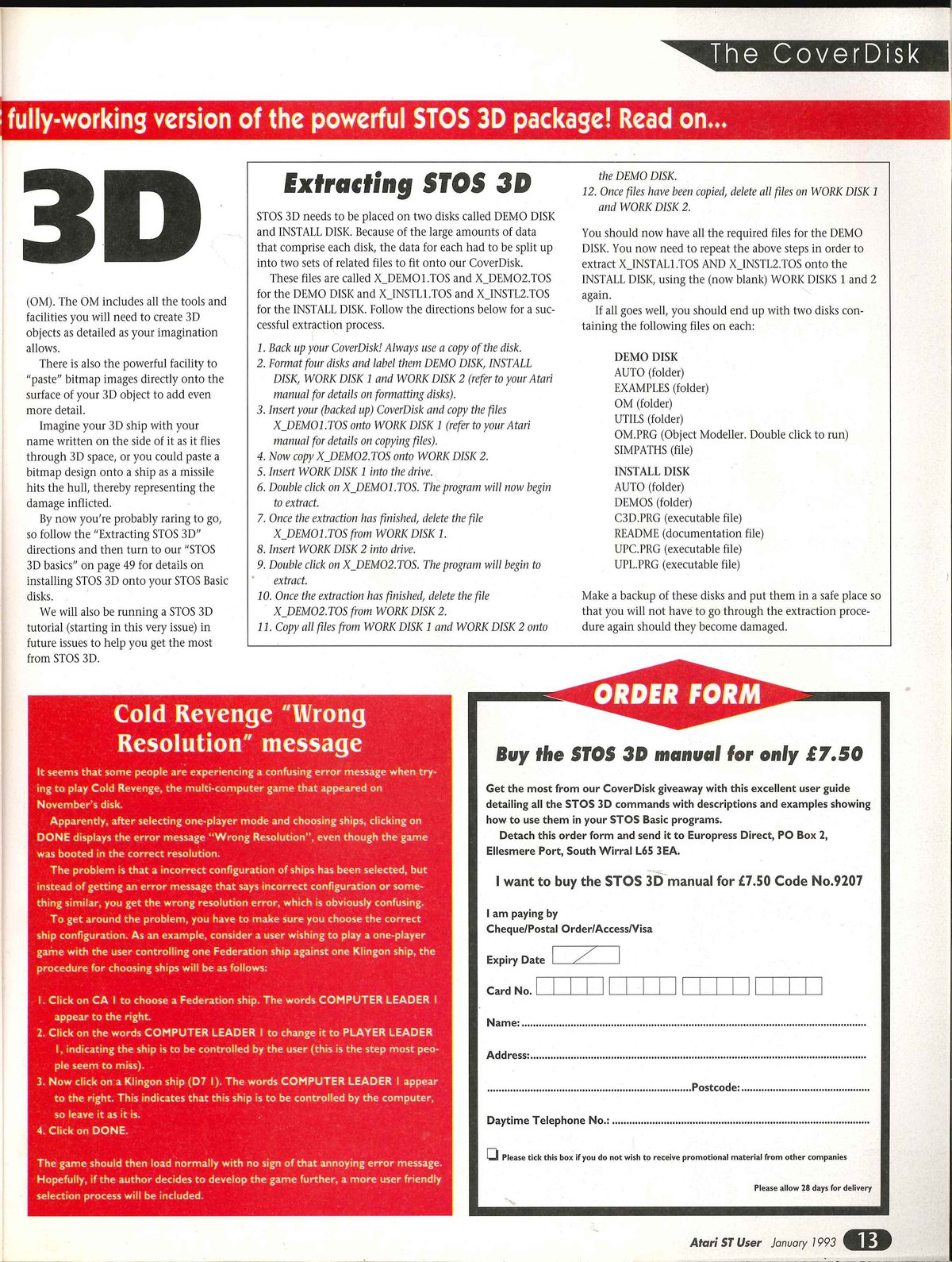 The CoverDisk

fully-working version of the powerful STOS 3D package! Read on...

3D

(OM). The OM includes all the tools and facilities you will need to create 3D objects as detailed as your imagination allows.

There is also the powerful facility to "paste" bitmap images directly onto the surface of your 3D object to add even more detail.

Imagine your 3D ship with your name written on the side of it as it flies through 3D space, or you could paste a bitmap design onto a ship as a missile hits the hull, thereby representing the damage inflicted.

By now you're probably raring to go, so follow the "Extracting STOS 3D" directions and then turn to our "STOS 3D basics" on page 49 for details on installing STOS 3D onto your STOS Basic disks.

We will also be running a STOS 3D tutorial (starting in this very issue) in future issues to help you get the most from STOS 3D.

Extracting STOS 3D

STOS 3D needs to be placed on two disks called DEMO DISK and INSTALL DISK. Because of the large amounts of data that comprise each disk, the data for each had to be split up into two sets of related files to fit onto our CoverDisk.

These files are called X_DEMO1.TOS and X_DEMO2.TOS for the DEMO DISK and X_INSTL1.TOS and X_INSTL2.TOS for the INSTALL DISK. Follow the directions below for a successful extraction process.

1. Back up your CoverDisk! Always use a copy of the disk.
2. Format four disks and label them DEMO DISK, INSTALL DISK, WORK DISK 1 and WORK DISK 2 (refer to your Atari manual for details on formatting disks).
3. Insert your (backed up) CoverDisk and copy the files X_DEMO1.TOS onto WORK DISK 1 (refer to your Atari manual for details on copying files).
4. Now copy X_DEMO2.TOS onto WORK DISK 2.
5. Insert WORK DISK 1 into the drive.
6. Double click on X_DEMO1.TOS. The program will now begin to extract.
7. Once the extraction has finished, delete the file X_DEMO1.TOS from WORK DISK 1.
8. Insert WORK DISK 2 into drive.
9. Double click on X_DEMO2.TOS. The program will begin to extract.
10. Once the extraction has finished, delete the file X_DEMO2.TOS from WORK DISK 2.
11. Copy all files from WORK DISK 1 and WORK DISK 2 onto the DEMO DISK.
12. Once files have been copied, delete all files on WORK DISK 1 and WORK DISK 2.

You should now have all the required files for the DEMO DISK. You now need to repeat the above steps in order to extract X_INSTAL1.TOS AND X_INSTL2.TOS onto the INSTALL DISK, using the (now blank) WORK DISKS 1 and 2 again.

If all goes well, you should end up with two disks containing the following files on each:

DEMO DISK
AUTO (folder)
EXAMPLES (folder)
OM (folder)
UTILS (folder)
OM.PRG (Object Modeller. Double click to run)
SIMPATHS (file)

INSTALL DISK
AUTO (folder)
DEMOS (folder)
C3D.PRG (executable file)
README (documentation file)
UPC.PRG (executable file)
UPL.PRG (executable file)

Make a backup of these disks and put them in a safe place so that you will not have to go through the extraction procedure again should they become damaged.

Cold Revenge "Wrong Resolution" message

It seems that some people are experiencing a confusing error message when trying to play Cold Revenge, the multi-computer game that appeared on November's disk.

Apparently, after selecting one-player mode and choosing ships, clicking on DONE displays the error message "Wrong Resolution", even though the game was booted in the correct resolution.

The problem is that a incorrect configuration of ships has been selected, but instead of getting an error message that says incorrect configuration or something similar, you get the wrong resolution error, which is obviously confusing.

To get around the problem, you have to make sure you choose the correct ship configuration. As an example, consider a user wishing to play a one-player game with the user controlling one Federation ship against one Klingon ship, the procedure for choosing ships will be as follows:

1. Click on CA 1 to choose a Federation ship. The words COMPUTER LEADER 1 appear to the right.
2. Click on the words COMPUTER LEADER 1 to change it to PLAYER LEADER 1, indicating the ship is to be controlled by the user (this is the step most people seem to miss).
3. Now click on a Klingon ship (D7 1). The words COMPUTER LEADER 1 appear to the right. This indicates that this ship is to be controlled by the computer, so leave it as it is.
4. Click on DONE.

The game should then load normally with no sign of that annoying error message. Hopefully, if the author decides to develop the game further, a more user friendly selection process will be included.

ORDER FORM

Buy the STOS 3D manual for only £7.50

Get the most from our CoverDisk giveaway with this excellent user guide detailing all the STOS 3D commands with descriptions and examples showing how to use them in your STOS Basic programs.

Detach this order form and send it to Europress Direct, PO Box 2, Ellesmere Port, South Wirral L65 3EA.

I want to buy the STOS 3D manual for £7.50 Code No.9207

I am paying by
Cheque/Postal Order/Access/Visa

Expiry Date

Card No.

Name:

Address:

Postcode:

Daytime Telephone No.:

Please tick this box if you do not wish to receive promotional material from other companies

Please allow 28 days for delivery

Atari ST User January 1993 13